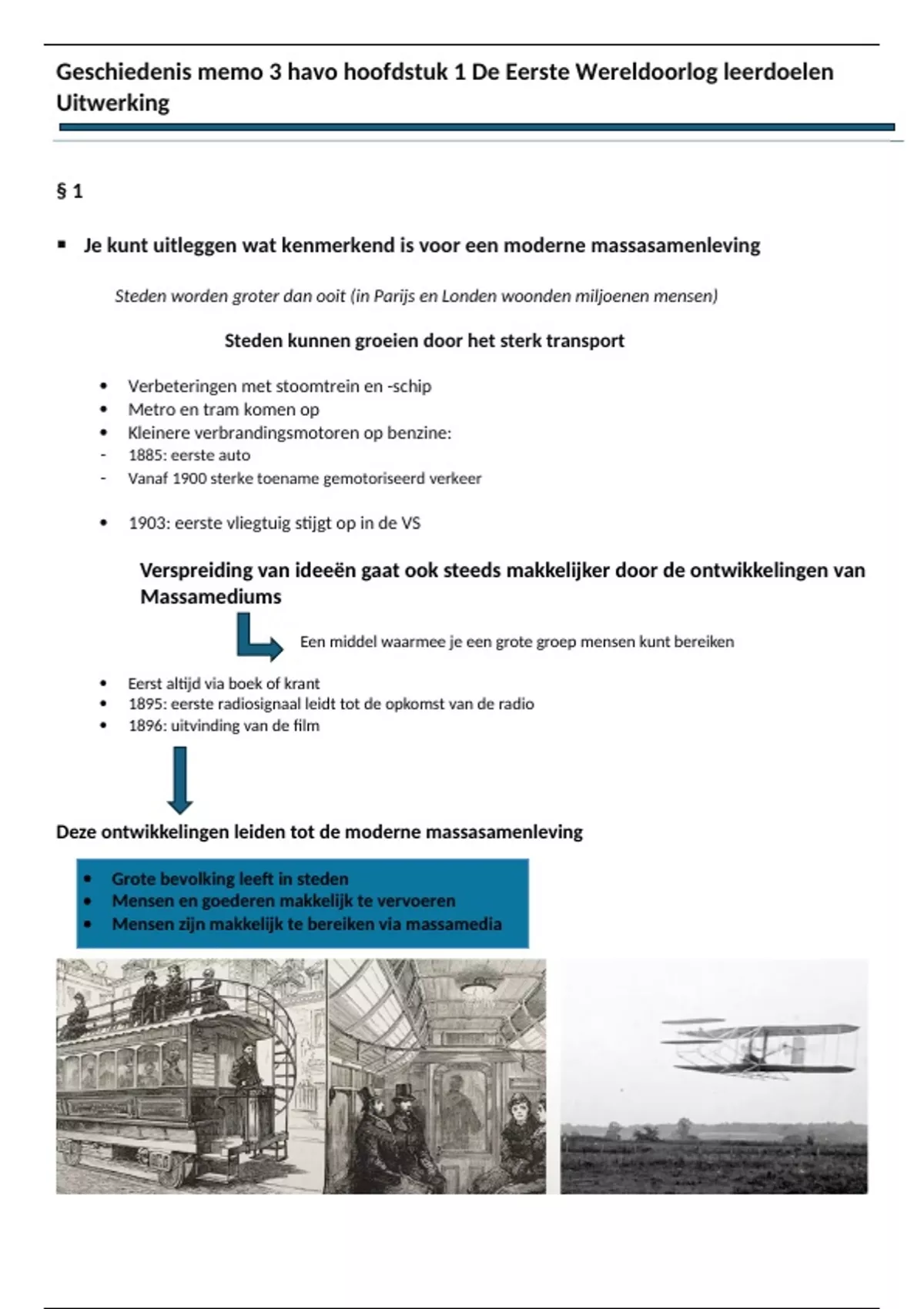 Geschiedenis memo 3 havo hoofdstuk 1 De Eerste Wereldoorlog leerdoelen Uitwerking

§ 1

▪ Je kunt uitleggen wat kenmerkend is voor een moderne massasamenleving

Steden worden groter dan ooit (in Parijs en Londen woonden miljoenen mensen)

Steden kunnen groeien door het sterk transport

• Verbeteringen met stoomtrein en -schip
• Metro en tram komen op
• Kleinere verbrandingsmotoren op benzine:
- 1885: eerste auto
- Vanaf 1900 sterke toename gemotoriseerd verkeer

• 1903: eerste vliegtuig stijgt op in de VS

Verspreiding van ideeën gaat ook steeds makkelijker door de ontwikkelingen van Massamediums

Een middel waarmee je een grote groep mensen kunt bereiken

• Eerst altijd via boek of krant
• 1895: eerste radiosignaal leidt tot de opkomst van de radio
• 1896: uitvinding van de film

Deze ontwikkelingen leiden tot de moderne massasamenleving

• Grote bevolking leeft in steden
• Mensen en goederen makkelijk te vervoeren
• Mensen zijn makkelijk te bereiken via massamedia